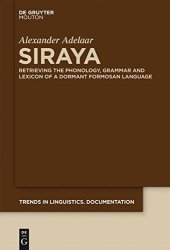 DE GRUYTER
MOUTON

Alexander Adelaar

SIRAYA

RETRIEVING THE PHONOLOGY, GRAMMAR AND LEXICON OF A DORMANT FORMOSAN LANGUAGE

TRENDS IN LINGUISTICS. DOCUMENTATION

DE
G